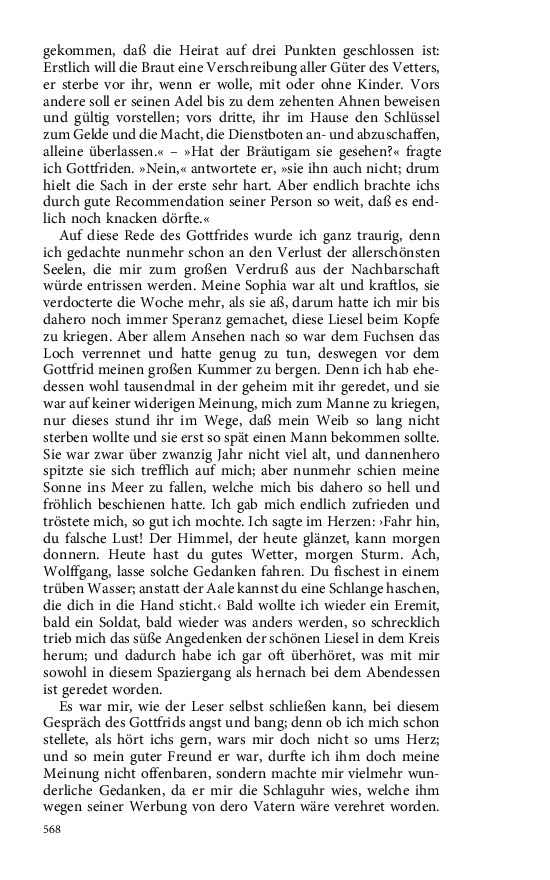 gekommen, daß die Heirat auf drei Punkten geschlossen ist: Erstlich will die Braut eine Verschreibung aller Güter des Vetters, er sterbe vor ihr, wenn er wolle, mit oder ohne Kinder. Vors andere soll er seinen Adel bis zu dem zehenten Ahnen beweisen und gültig vorstellen; vors dritte, ihr im Hause den Schlüssel zum Gelde und die Macht, die Dienstboten an- und abzuschaffen, alleine überlassen.« – »Hat der Bräutigam sie gesehen?« fragte ich Gottfriden. »Nein,« antwortete er, »sie ihn auch nicht; drum hielt die Sach in der erste sehr hart. Aber endlich brachte ichs durch gute Recommendation seiner Person so weit, daß es endlich noch knacken dörfte.«

Auf diese Rede des Gottfrides wurde ich ganz traurig, denn ich gedachte nunmehr schon an den Verlust der allerschönsten Seelen, die mir zum großen Verdruß aus der Nachbarschaft würde entrissen werden. Meine Sophia war alt und kraftlos, sie verdocterte die Woche mehr, als sie aß, darum hatte ich mir bis dahero noch immer Speranz gemachet, diese Liesel beim Kopfe zu kriegen. Aber allem Ansehen nach so war dem Fuchsen das Loch verrennet und hatte genug zu tun, deswegen vor dem Gottfrid meinen großen Kummer zu bergen. Denn ich hab ehedessen wohl tausendmal in der geheim mit ihr geredet, und sie war auf keiner widerigen Meinung, mich zum Manne zu kriegen, nur dieses stund ihr im Wege, daß mein Weib so lang nicht sterben wollte und sie erst so spät einen Mann bekommen sollte. Sie war zwar über zwanzig Jahr nicht viel alt, und dannenhero spitzte sie sich trefflich auf mich; aber nunmehr schien meine Sonne ins Meer zu fallen, welche mich bis dahero so hell und fröhlich beschienen hatte. Ich gab mich endlich zufrieden und tröstete mich, so gut ich mochte. Ich sagte im Herzen: ›Fahr hin, du falsche Lust! Der Himmel, der heute glänzet, kann morgen donnern. Heute hast du gutes Wetter, morgen Sturm. Ach, Wolffgang, lasse solche Gedanken fahren. Du fischest in einem trüben Wasser; anstatt der Aale kannst du eine Schlange haschen, die dich in die Hand sticht.‹ Bald wollte ich wieder ein Eremit, bald ein Soldat, bald wieder was anders werden, so schrecklich trieb mich das süße Angedenken der schönen Liesel in dem Kreis herum; und dadurch habe ich gar oft überhöret, was mit mir sowohl in diesem Spaziergang als hernach bei dem Abendessen ist geredet worden.

Es war mir, wie der Leser selbst schließen kann, bei diesem Gespräch des Gottfrids angst und bang; denn ob ich mich schon stellete, als hört ichs gern, wars mir doch nicht so ums Herz; und so mein guter Freund er war, durfte ich ihm doch meine Meinung nicht offenbaren, sondern machte mir vielmehr wunderliche Gedanken, da er mir die Schlaguhr wies, welche ihm wegen seiner Werbung von dero Vatern wäre verehret worden.

568